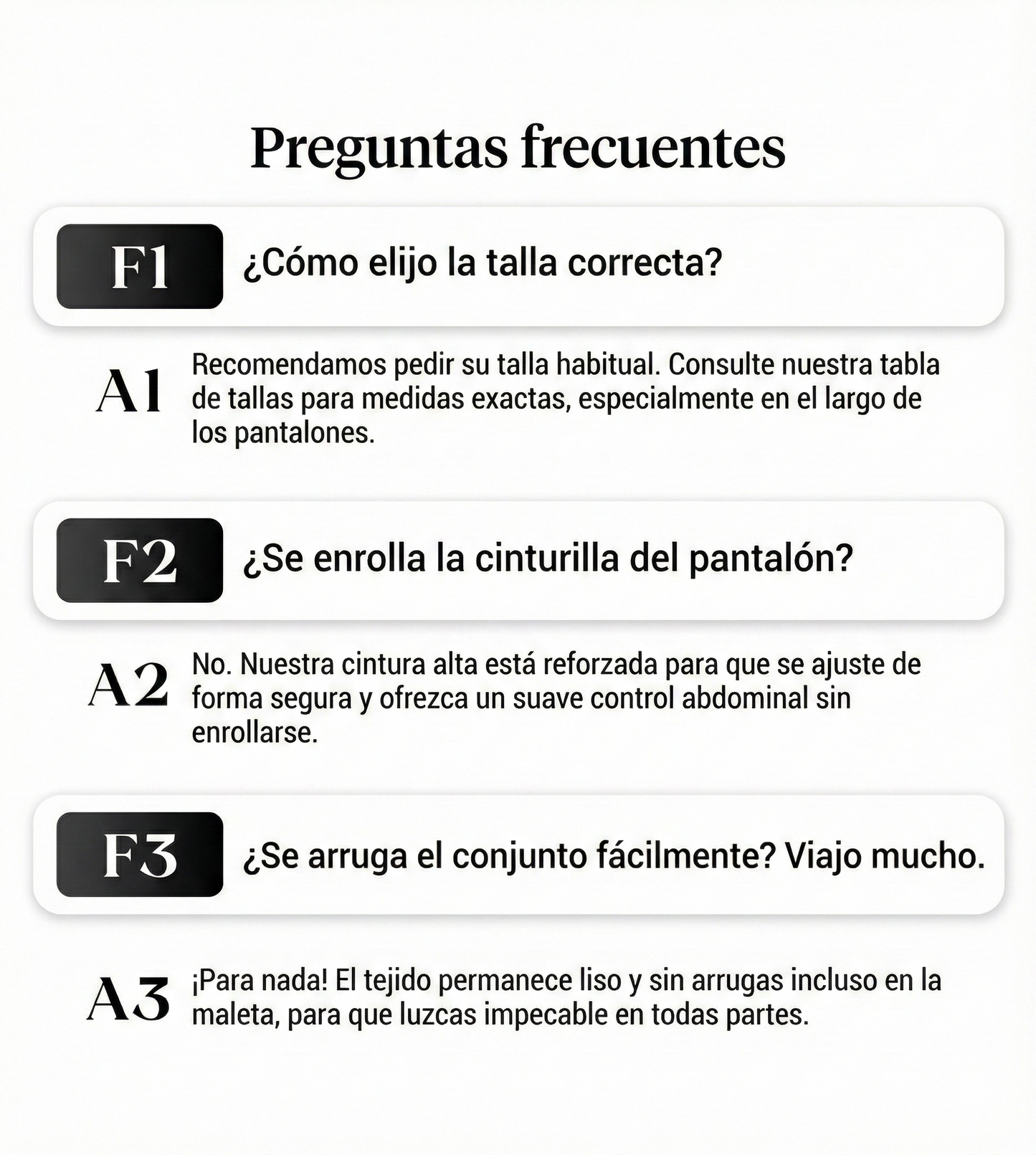 Preguntas frecuentes

F1 ¿Cómo elijo la talla correcta?

A1 Recomendamos pedir su talla habitual. Consulte nuestra tabla de tallas para medidas exactas, especialmente en el largo de los pantalones.

F2 ¿Se enrolla la cinturilla del pantalón?

A2 No. Nuestra cintura alta está reforzada para que se ajuste de forma segura y ofrezca un suave control abdominal sin enrollarse.

F3 ¿Se arruga el conjunto fácilmente? Viajo mucho.

A3 ¡Para nada! El tejido permanece liso y sin arrugas incluso en la maleta, para que luzcas impecable en todas partes.